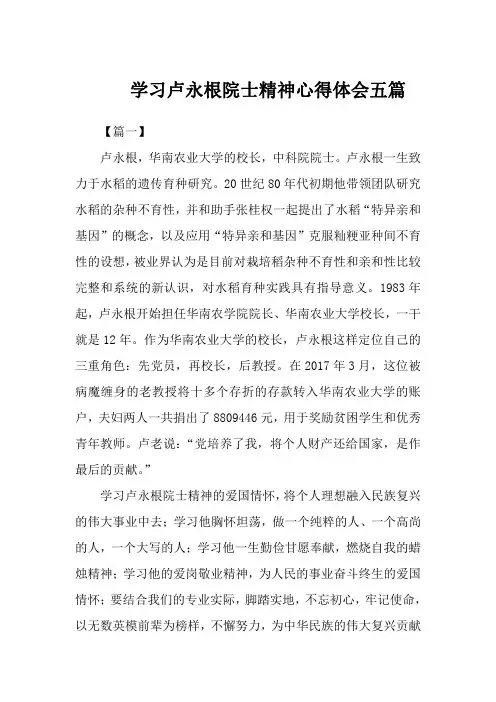 学习卢永根院士精神心得体会五篇

【篇一】

卢永根，华南农业大学的校长，中科院院士。卢永根一生致力于水稻的遗传育种研究。20世纪80年代初期他带领团队研究水稻的杂种不育性，并和助手张桂权一起提出了水稻“特异亲和基因”的概念，以及应用“特异亲和基因”克服籼粳亚种间不育性的设想，被业界认为是目前对栽培稻杂种不育性和亲和性比较完整和系统的新认识，对水稻育种实践具有指导意义。1983年起，卢永根开始担任华南农学院院长、华南农业大学校长，一干就是12年。作为华南农业大学的校长，卢永根这样定位自己的三重角色：先党员，再校长，后教授。在2017年3月，这位被病魔缠身的老教授将十多个存折的存款转入华南农业大学的账户，夫妇两人一共捐出了8809446元，用于奖励贫困学生和优秀青年教师。卢老说：“党培养了我，将个人财产还给国家，是作最后的贡献。”

学习卢永根院士精神的爱国情怀，将个人理想融入民族复兴的伟大事业中去；学习他胸怀坦荡，做一个纯粹的人、一个高尚的人，一个大写的人；学习他一生勤俭甘愿奉献，燃烧自我的蜡烛精神；学习他的爱岗敬业精神，为人民的事业奋斗终生的爱国情怀；要结合我们的专业实际，脚踏实地，不忘初心，牢记使命，以无数英模前辈为榜样，不懈努力，为中华民族的伟大复兴贡献